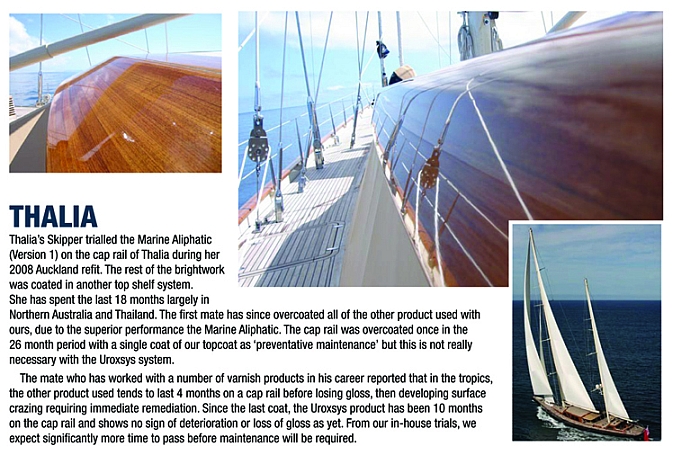 THALIA

Thalia's Skipper trialled the Marine Aliphatic (Version 1) on the cap rail of Thalia during her 2008 Auckland refit. The rest of the brightwork was coated in another top shelf system.

She has spent the last 18 months largely in Northern Australia and Thailand. The first mate has since overcoated all of the other product used with ours, due to the superior performance the Marine Aliphatic. The cap rail was overcoated once in the 26 month period with a single coat of our topcoat as 'preventative maintenance' but this is not really necessary with the Uroxsys system.

The mate who has worked with a number of varnish products in his career reported that in the tropics, the other product used tends to last 4 months on a cap rail before losing gloss, then developing surface crazing requiring immediate remediation. Since the last coat, the Uroxsys product has been 10 months on the cap rail and shows no sign of deterioration or loss of gloss as yet. From our in-house trials, we expect significantly more time to pass before maintenance will be required.